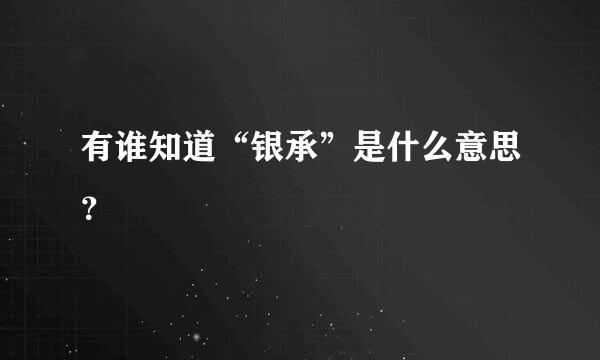 有谁知道“银承”是什么意思？